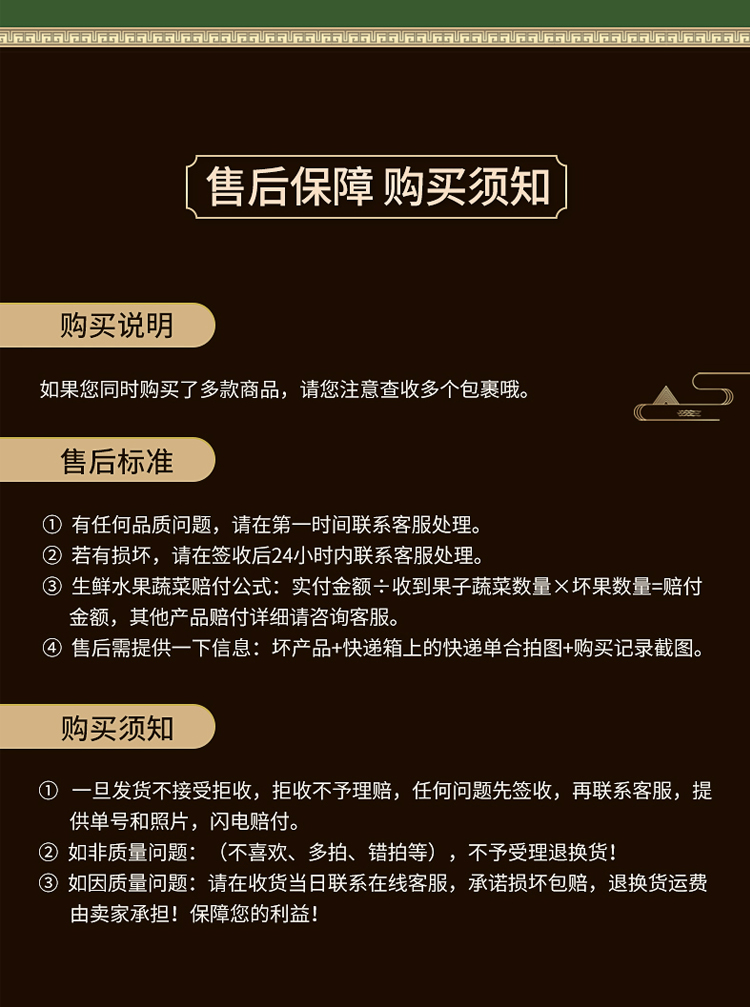 售后保障 购买须知

购买说明

如果您同时购买了多款商品，请您注意查收多个包裹哦。

售后标准

① 有任何品质问题，请在第一时间联系客服处理。
② 若有损坏，请在签收后24小时内联系客服处理。
③ 生鲜水果蔬菜赔付公式：实付金额÷收到果子蔬菜数量×坏果数量=赔付金额，其他产品赔付详细请咨询客服。
④ 售后需提供一下信息：坏产品+快递箱上的快递单合拍图+购买记录截图。

购买须知

① 一旦发货不接受拒收，拒收不予理赔，任何问题先签收，再联系客服，提供单号和照片，闪电赔付。
② 如非质量问题：（不喜欢、多拍、错拍等），不予受理退换货！
③ 如因质量问题：请在收货当日联系在线客服，承诺损坏包赔，退换货运费由卖家承担！保障您的利益！